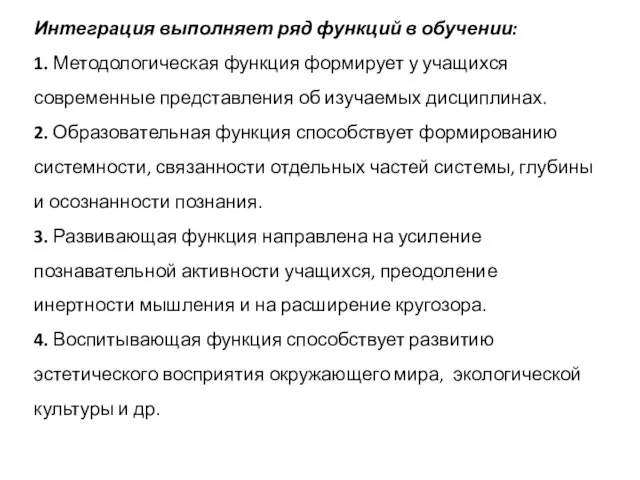 Интеграция выполняет ряд функций в обучении:

1. Методологическая функция формирует у учащихся современные представления об изучаемых дисциплинах.

2. Образовательная функция способствует формированию системности, связанности отдельных частей системы, глубины и осознанности познания.

3. Развивающая функция направлена на усиление познавательной активности учащихся, преодоление инертности мышления и на расширение кругозора.

4. Воспитывающая функция способствует развитию эстетического восприятия окружающего мира, экологической культуры и др.